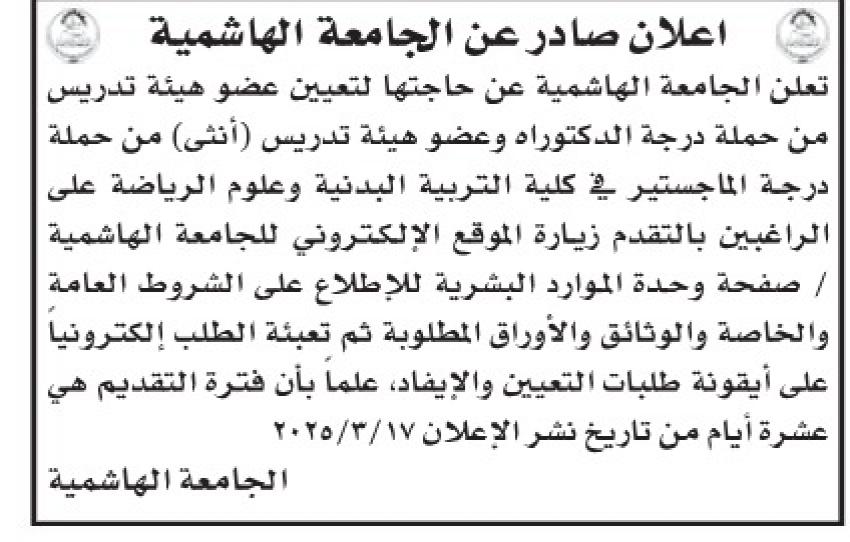 اعلان صادر عن الجامعة الهاشمية

تعلن الجامعة الهاشمية عن حاجتها لتعيين عضو هيئة تدريس من حملة درجة الدكتوراه وعضو هيئة تدريس (أنثى) من حملة درجة الماجستير في كلية التربية البدنية وعلوم الرياضة على الراغبين بالتقدم زيارة الموقع الإلكتروني للجامعة الهاشمية / صفحة وحدة الموارد البشرية للإطلاع على الشروط العامة والخاصة والوثائق والأوراق المطلوبة ثم تعبئة الطلب إلكترونياً على أيقونة طلبات التعيين والإيفاد، علماً بأن فترة التقديم هي عشرة أيام من تاريخ نشر الإعلان ٢٠٢٥/٣/١٧

الجامعة الهاشمية